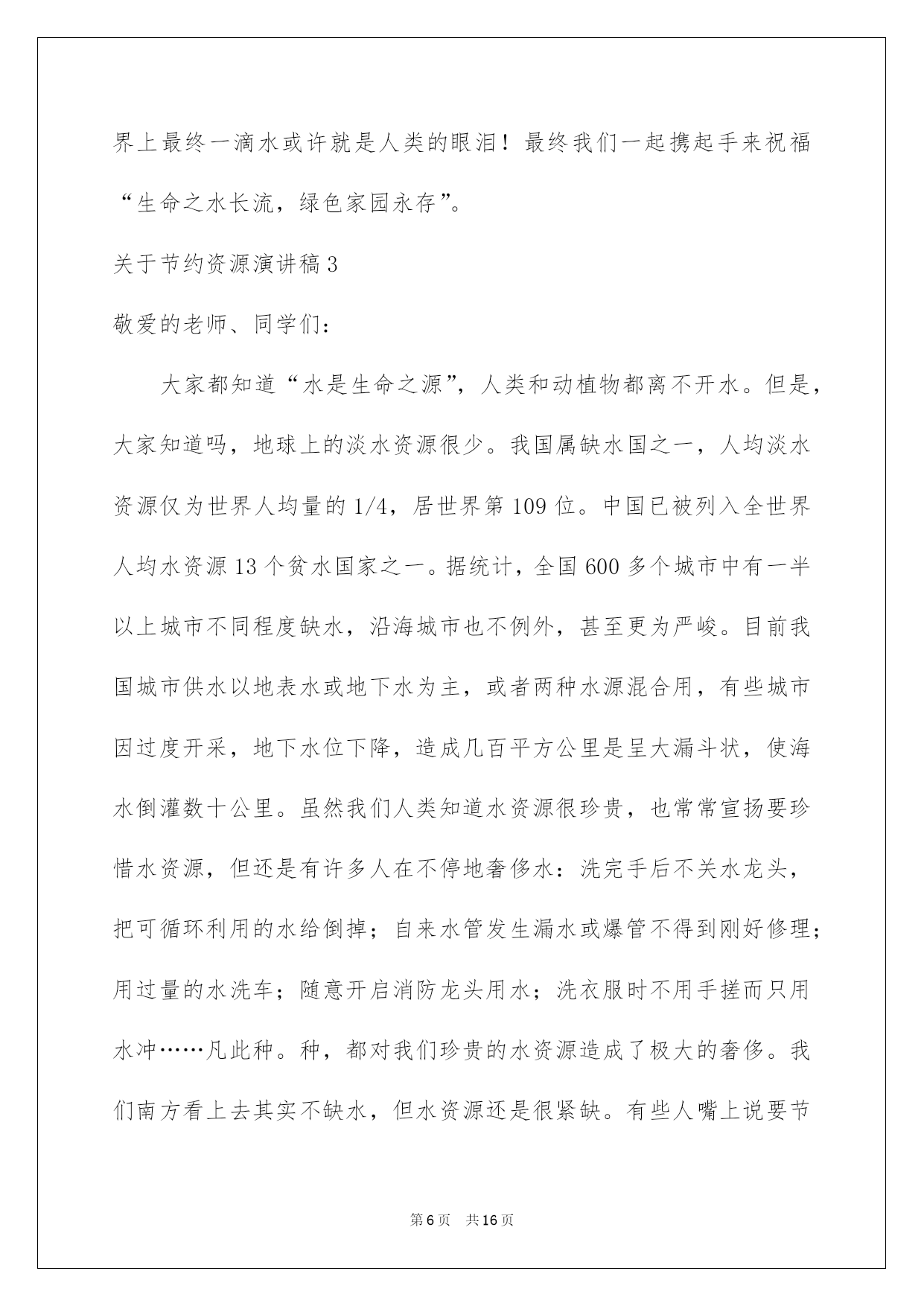 界上最终一滴水或许就是人类的眼泪！最终我们一起携起手来祝福“生命之水长流，绿色家园永存”。

关于节约资源演讲稿3

敬爱的老师、同学们：

大家都知道“水是生命之源”，人类和动植物都离不开水。但是，大家知道吗，地球上的淡水资源很少。我国属缺水国之一，人均淡水资源仅为世界人均量的1/4，居世界第109位。中国已被列入全世界人均水资源13个贫水国家之一。据统计，全国600多个城市中有一半以上城市不同程度缺水，沿海城市也不例外，甚至更为严峻。目前我国城市供水以地表水或地下水为主，或者两种水源混合用，有些城市因过度开采，地下水位下降，造成几百平方公里是呈大漏斗状，使海水倒灌数十公里。虽然我们人类知道水资源很珍贵，也常常宣扬要珍惜水资源，但还是有许多人在不停地奢侈水：洗完手后不关水龙头，把可循环利用的水给倒掉；自来水管发生漏水或爆管不得到刚好修理；用过量的水洗车；随意开启消防龙头用水；洗衣服时不用手搓而只用水冲……凡此种。种，都对我们珍贵的水资源造成了极大的奢侈。我们南方看上去其实不缺水，但水资源还是很紧缺。有些人嘴上说要节

第6页 共16页